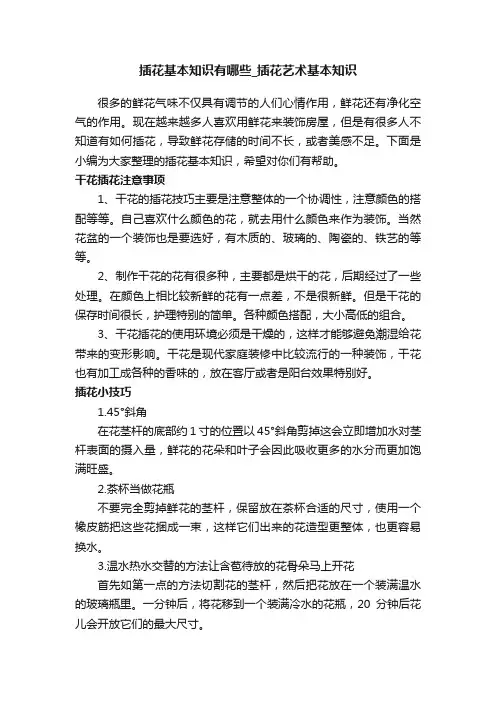 插花基本知识有哪些_插花艺术基本知识

很多的鲜花气味不仅具有调节的人们心情作用，鲜花还有净化空气的作用。现在越来越多人喜欢用鲜花来装饰房屋，但是有很多人不知道有如何插花，导致鲜花存储的时间不长，或者美感不足。下面是小编为大家整理的插花基本知识，希望对你们有帮助。

干花插花注意事项

1、干花的插花技巧主要是注意整体的一个协调性，注意颜色的搭配等等。自己喜欢什么颜色的花，就去用什么颜色来作为装饰。当然花盆的一个装饰也是要选好，有木质的、玻璃的、陶瓷的、铁艺的等等。

2、制作干花的花有很多种，主要都是烘干的花，后期经过了一些处理。在颜色上相比较新鲜的花有一点差，不是很新鲜。但是干花的保存时间很长，护理特别的简单。各种颜色搭配，大小高低的组合。

3、干花插花的使用环境必须是干燥的，这样才能够避免潮湿给花带来的变形影响。干花是现代家庭装修中比较流行的一种装饰，干花也有加工成各种的香味的，放在客厅或者是阳台效果特别好。

插花小技巧

1.45°斜角

在花茎杆的底部约 1 寸的位置以 45°斜角剪掉这会立即增加水对茎杆表面的摄入量，鲜花的花朵和叶子会因此吸收更多的水分而更加饱满旺盛。

2.茶杯当做花瓶

不要完全剪掉鲜花的茎杆，保留放在茶杯合适的尺寸，使用一个橡皮筋把这些花捆成一束，这样它们出来的花造型更整体，也更容易换水。

3.温水热水交替的方法让含苞待放的花骨朵马上开花

首先如第一点的方法切割花的茎杆，然后把花放在一个装满温水的玻璃瓶里。一分钟后，将花移到一个装满冷水的花瓶，20 分钟后花儿会开放它们的最大尺寸。